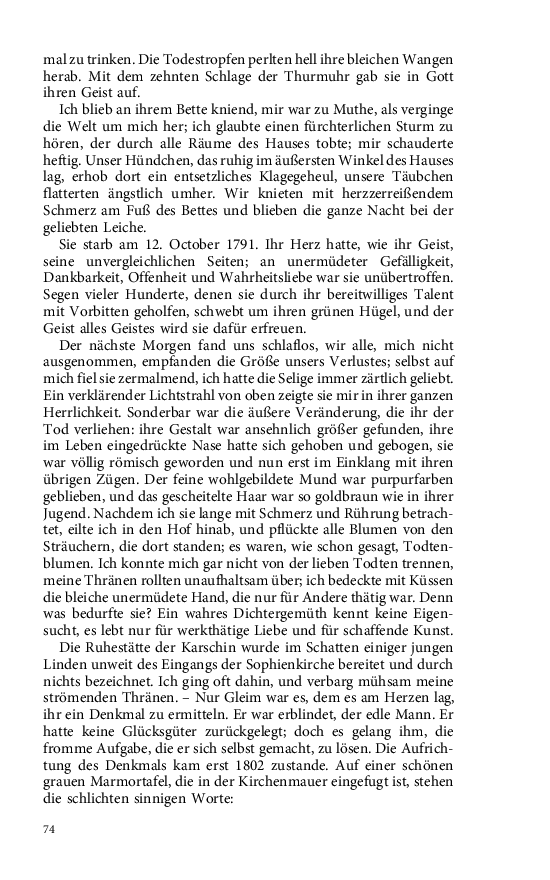 mal zu trinken. Die Todestropfen perlten hell ihre bleichen Wangen herab. Mit dem zehnten Schlage der Thurmuhr gab sie in Gott ihren Geist auf.

Ich blieb an ihrem Bette kniend, mir war zu Muthe, als verginge die Welt um mich her; ich glaubte einen fürchterlichen Sturm zu hören, der durch alle Räume des Hauses tobte; mir schauderte heftig. Unser Hündchen, das ruhig im äußersten Winkel des Hauses lag, erhob dort ein entsetzliches Klagegeheul, unsere Täubchen flatterten ängstlich umher. Wir knieten mit herzzerreißendem Schmerz am Fuß des Bettes und blieben die ganze Nacht bei der geliebten Leiche.

Sie starb am 12. October 1791. Ihr Herz hatte, wie ihr Geist, seine unvergleichlichen Seiten; an unermüdeter Gefälligkeit, Dankbarkeit, Offenheit und Wahrheitsliebe war sie unübertroffen. Segen vieler Hunderte, denen sie durch ihr bereitwilliges Talent mit Vorbitten geholfen, schwebt um ihren grünen Hügel, und der Geist alles Geistes wird sie dafür erfreuen.

Der nächste Morgen fand uns schlaflos, wir alle, mich nicht ausgenommen, empfanden die Größe unsers Verlustes; selbst auf mich fiel sie zermalmend, ich hatte die Selige immer zärtlich geliebt. Ein verklärender Lichtstrahl von oben zeigte sie mir in ihrer ganzen Herrlichkeit. Sonderbar war die äußere Veränderung, die ihr der Tod verliehen: ihre Gestalt war ansehnlich größer gefunden, ihre im Leben eingedrückte Nase hatte sich gehoben und gebogen, sie war völlig römisch geworden und nun erst im Einklang mit ihren übrigen Zügen. Der feine wohlgebildete Mund war purpurfarben geblieben, und das gescheitelte Haar war so goldbraun wie in ihrer Jugend. Nachdem ich sie lange mit Schmerz und Rührung betrachtet, eilte ich in den Hof hinab, und pflückte alle Blumen von den Sträuchern, die dort standen; es waren, wie schon gesagt, Todtenblumen. Ich konnte mich gar nicht von der lieben Todten trennen, meine Thränen rollten unaufhaltsam über; ich bedeckte mit Küssen die bleiche unermüdete Hand, die nur für Andere thätig war. Denn was bedurfte sie? Ein wahres Dichtergemüth kennt keine Eigensucht, es lebt nur für werkthätige Liebe und für schaffende Kunst.

Die Ruhestätte der Karschin wurde im Schatten einiger jungen Linden unweit des Eingangs der Sophienkirche bereitet und durch nichts bezeichnet. Ich ging oft dahin, und verbarg mühsam meine strömenden Thränen. – Nur Gleim war es, dem es am Herzen lag, ihr ein Denkmal zu ermitteln. Er war erblindet, der edle Mann. Er hatte keine Glücksgüter zurückgelegt; doch es gelang ihm, die fromme Aufgabe, die er sich selbst gemacht, zu lösen. Die Aufrichtung des Denkmals kam erst 1802 zustande. Auf einer schönen grauen Marmortafel, die in der Kirchenmauer eingefugt ist, stehen die schlichten sinnigen Worte:

74